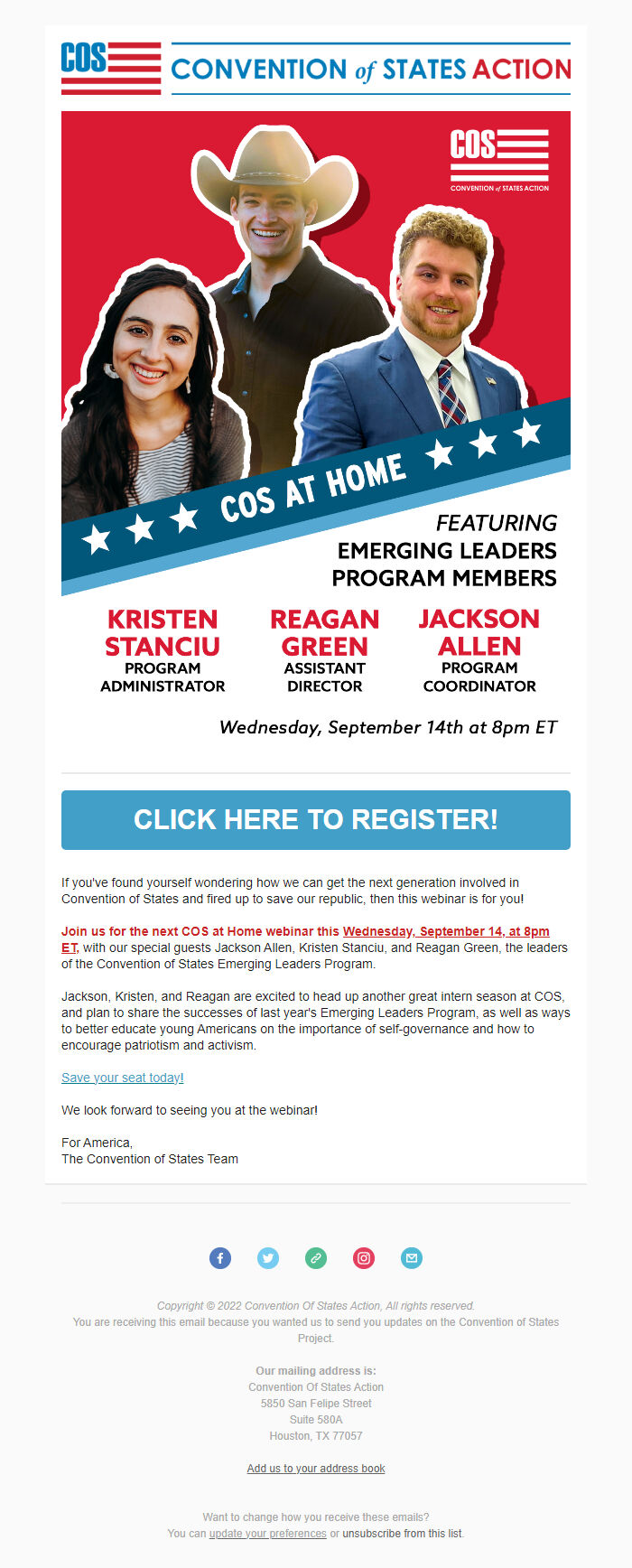 COS CONVENTION of STATES ACTION

COS CONVENTION of STATES ACTION

COS AT HOME

FEATURING
EMERGING LEADERS
PROGRAM MEMBERS

KRISTEN STANCIU
PROGRAM ADMINISTRATOR

REAGAN GREEN
ASSISTANT DIRECTOR

JACKSON ALLEN
PROGRAM COORDINATOR

Wednesday, September 14th at 8pm ET

CLICK HERE TO REGISTER!

If you've found yourself wondering how we can get the next generation involved in Convention of States and fired up to save our republic, then this webinar is for you!

Join us for the next COS at Home webinar this Wednesday, September 14, at 8pm ET, with our special guests Jackson Allen, Kristen Stanciu, and Reagan Green, the leaders of the Convention of States Emerging Leaders Program.

Jackson, Kristen, and Reagan are excited to head up another great intern season at COS, and plan to share the successes of last year's Emerging Leaders Program, as well as ways to better educate young Americans on the importance of self-governance and how to encourage patriotism and activism.

Save your seat today!

We look forward to seeing you at the webinar!

For America,
The Convention of States Team

Copyright © 2022 Convention Of States Action, All rights reserved.
You are receiving this email because you wanted us to send you updates on the Convention of States Project.

Our mailing address is:
Convention Of States Action
5850 San Felipe Street
Suite 580A
Houston, TX 77057

Add us to your address book

Want to change how you receive these emails?
You can update your preferences or unsubscribe from this list.